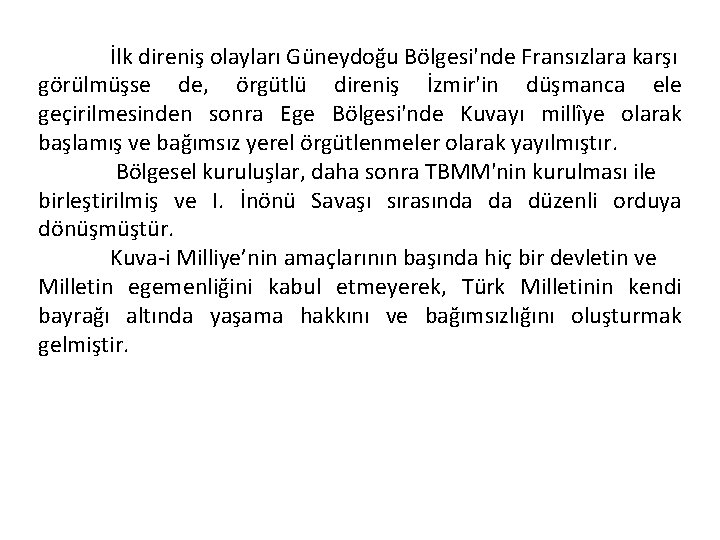 İlk direniş olayları Güneydoğu Bölgesi'nde Fransızlara karşı görülmüşse de, örgütlü direniş İzmir'in düşmanca ele geçirilmesinden sonra Ege Bölgesi'nde Kuvayı millîye olarak başlamış ve bağımsız yerel örgütlenmeler olarak yayılmıştır.

Bölgesel kuruluşlar, daha sonra TBMM'nin kurulması ile birleştirilmiş ve I. İnönü Savaşı sırasında da düzenli orduya dönüşmüştür.

Kuva-i Milliye'nin amaçlarının başında hiç bir devletin ve Milletin egemenliğini kabul etmeyerek, Türk Milletinin kendi bayrağı altında yaşama hakkını ve bağımsızlığını oluşturmak gelmiştir.